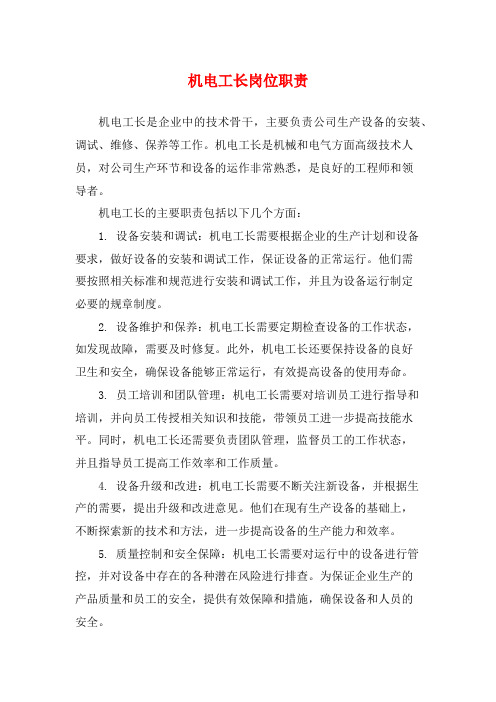 机电工长岗位职责

机电工长是企业中的技术骨干，主要负责公司生产设备的安装、调试、维修、保养等工作。机电工长是机械和电气方面高级技术人员，对公司生产环节和设备的运作非常熟悉，是良好的工程师和领导者。

机电工长的主要职责包括以下几个方面：

1. 设备安装和调试：机电工长需要根据企业的生产计划和设备要求，做好设备的安装和调试工作，保证设备的正常运行。他们需要按照相关标准和规范进行安装和调试工作，并且为设备运行制定必要的规章制度。

2. 设备维护和保养：机电工长需要定期检查设备的工作状态，如发现故障，需要及时修复。此外，机电工长还要保持设备的良好卫生和安全，确保设备能够正常运行，有效提高设备的使用寿命。

3. 员工培训和团队管理：机电工长需要对培训员工进行指导和培训，并向员工传授相关知识和技能，带领员工进一步提高技能水平。同时，机电工长还需要负责团队管理，监督员工的工作状态，并且指导员工提高工作效率和工作质量。

4. 设备升级和改进：机电工长需要不断关注新设备，并根据生产的需要，提出升级和改进意见。他们在现有生产设备的基础上，不断探索新的技术和方法，进一步提高设备的生产能力和效率。

5. 质量控制和安全保障：机电工长需要对运行中的设备进行管控，并对设备中存在的各种潜在风险进行排查。为保证企业生产的产品质量和员工的安全，提供有效保障和措施，确保设备和人员的安全。